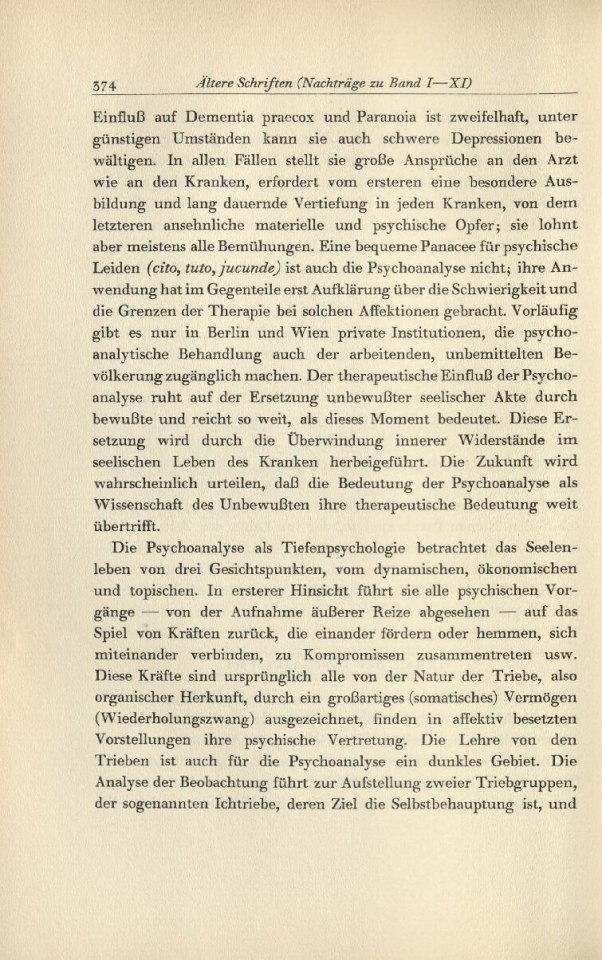 374 Ältere Schriften (Nachträge zu Band I—XI)

Einfluß auf Dementia praecox und Paranoia ist zweifelhaft, unter günstigen Umständen kann sie auch schwere Depressionen bewältigen. In allen Fällen stellt sie große Ansprüche an den Arzt wie an den Kranken, erfordert vom ersteren eine besondere Ausbildung und lang dauernde Vertiefung in jeden Kranken, von dem letzteren ansehnliche materielle und psychische Opfer; sie lohnt aber meistens alle Bemühungen. Eine bequeme Panacee für psychische Leiden (cito, tuto, jucunde) ist auch die Psychoanalyse nicht; ihre Anwendung hat im Gegenteile erst Aufklärung über die Schwierigkeit und die Grenzen der Therapie bei solchen Affektionen gebracht. Vorläufig gibt es nur in Berlin und Wien private Institutionen, die psychoanalytische Behandlung auch der arbeitenden, unbemittelten Bevölkerung zugänglich machen. Der therapeutische Einfluß der Psychoanalyse ruht auf der Ersetzung unbewußter seelischer Akte durch bewußte und reicht so weit, als dieses Moment bedeutet. Diese Ersetzung wird durch die Überwindung innerer Widerstände im seelischen Leben des Kranken herbeigeführt. Die Zukunft wird wahrscheinlich urteilen, daß die Bedeutung der Psychoanalyse als Wissenschaft des Unbewußten ihre therapeutische Bedeutung weit übertrifft.

Die Psychoanalyse als Tiefenpsychologie betrachtet das Seelenleben von drei Gesichtspunkten, vom dynamischen, ökonomischen und topischen. In ersterer Hinsicht führt sie alle psychischen Vorgänge — von der Aufnahme äußerer Reize abgesehen — auf das Spiel von Kräften zurück, die einander fördern oder hemmen, sich miteinander verbinden, zu Kompromissen zusammentreten usw. Diese Kräfte sind ursprünglich alle von der Natur der Triebe, also organischer Herkunft, durch ein großartiges (somatisches) Vermögen (Wiederholungszwang) ausgezeichnet, finden in affektiv besetzten Vorstellungen ihre psychische Vertretung. Die Lehre von den Trieben ist auch für die Psychoanalyse ein dunkles Gebiet. Die Analyse der Beobachtung führt zur Aufstellung zweier Triebgruppen, der sogenannten Ichtriebe, deren Ziel die Selbstbehauptung ist, und